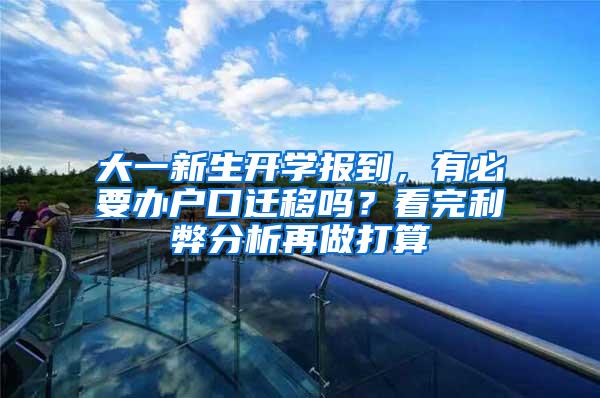 大一新生开学报到，有必要办户口迁移吗？看完利弊分析再做打算